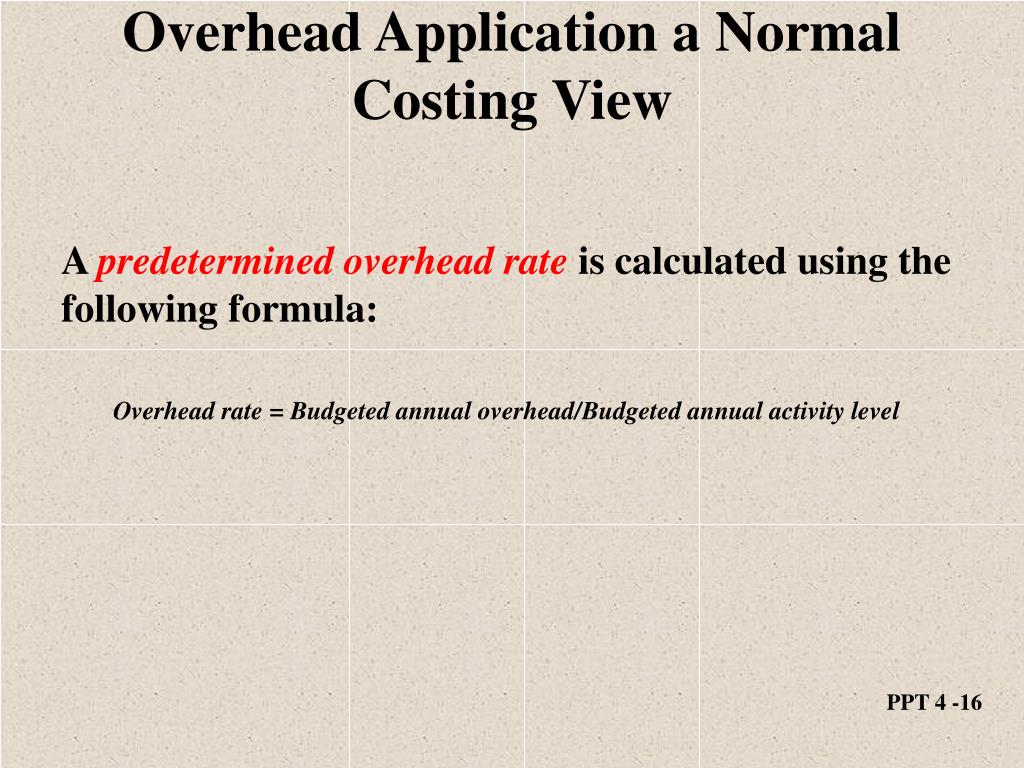 Overhead Application a Normal Costing View

A predetermined overhead rate is calculated using the following formula:

Overhead rate = Budgeted annual overhead/Budgeted annual activity level

PPT 4 -16